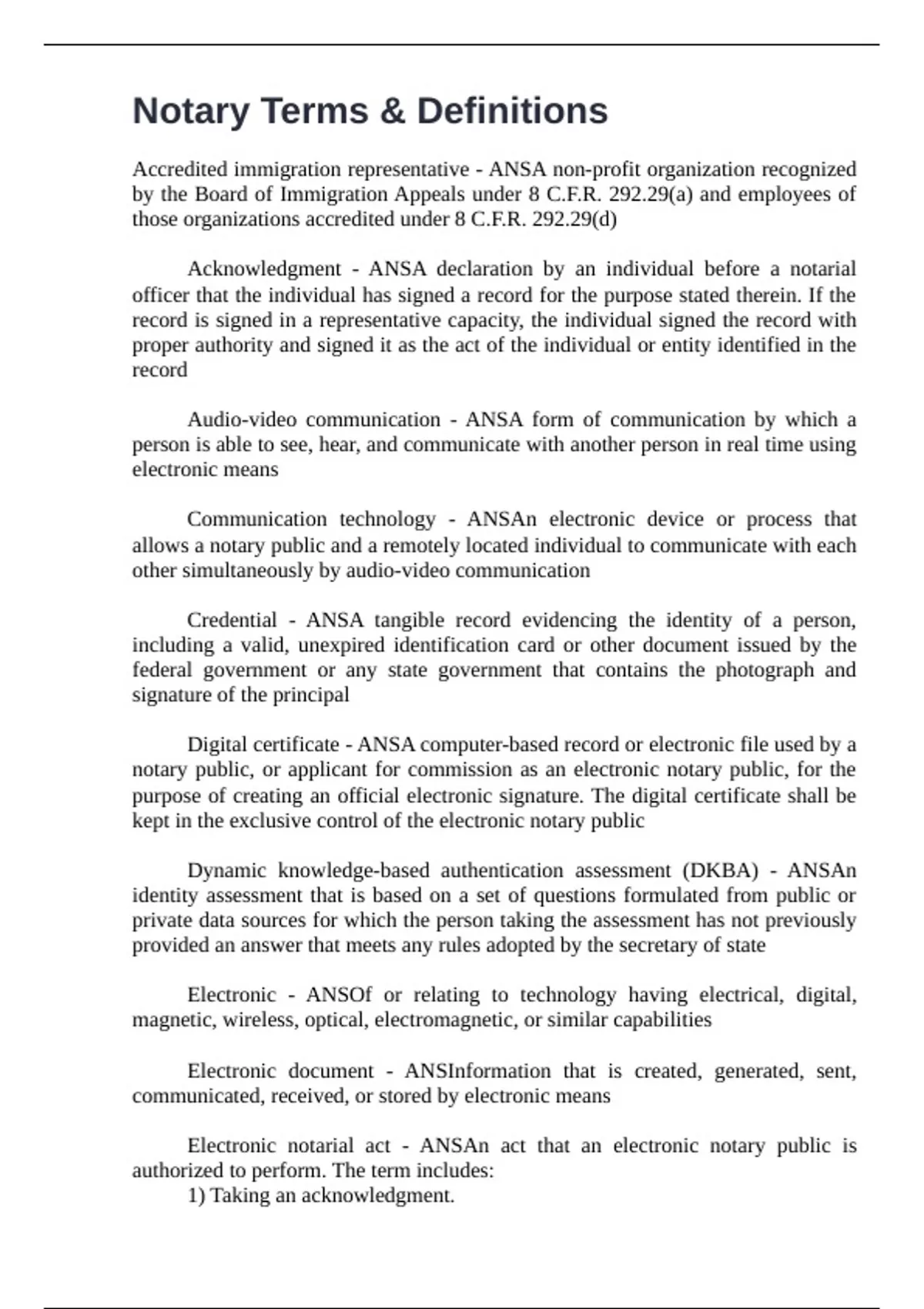 Notary Terms & Definitions

Accredited immigration representative - ANSA non-profit organization recognized by the Board of Immigration Appeals under 8 C.F.R. 292.29(a) and employees of those organizations accredited under 8 C.F.R. 292.29(d)

Acknowledgment - ANSA declaration by an individual before a notarial officer that the individual has signed a record for the purpose stated therein. If the record is signed in a representative capacity, the individual signed the record with proper authority and signed it as the act of the individual or entity identified in the record

Audio-video communication - ANSA form of communication by which a person is able to see, hear, and communicate with another person in real time using electronic means

Communication technology - ANSAn electronic device or process that allows a notary public and a remotely located individual to communicate with each other simultaneously by audio-video communication

Credential - ANSA tangible record evidencing the identity of a person, including a valid, unexpired identification card or other document issued by the federal government or any state government that contains the photograph and signature of the principal

Digital certificate - ANSA computer-based record or electronic file used by a notary public, or applicant for commission as an electronic notary public, for the purpose of creating an official electronic signature. The digital certificate shall be kept in the exclusive control of the electronic notary public

Dynamic knowledge-based authentication assessment (DKBA) - ANSAn identity assessment that is based on a set of questions formulated from public or private data sources for which the person taking the assessment has not previously provided an answer that meets any rules adopted by the secretary of state

Electronic - ANSOf or relating to technology having electrical, digital, magnetic, wireless, optical, electromagnetic, or similar capabilities

Electronic document - ANSInformation that is created, generated, sent, communicated, received, or stored by electronic means

Electronic notarial act - ANSAn act that an electronic notary public is authorized to perform. The term includes:
1) Taking an acknowledgment.